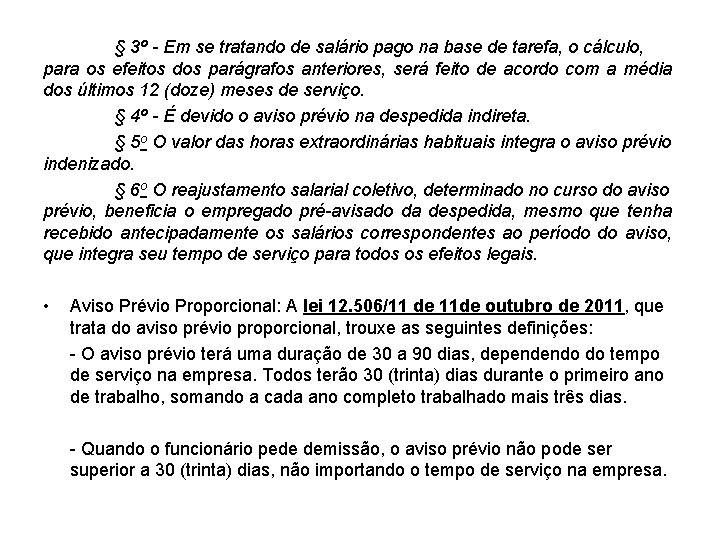 § 3º - Em se tratando de salário pago na base de tarefa, o cálculo, para os efeitos dos parágrafos anteriores, será feito de acordo com a média dos últimos 12 (doze) meses de serviço.

§ 4º - É devido o aviso prévio na despedida indireta.

§ 5º O valor das horas extraordinárias habituais integra o aviso prévio indenizado.

§ 6º O reajustamento salarial coletivo, determinado no curso do aviso prévio, beneficia o empregado pré-avisado da despedida, mesmo que tenha recebido antecipadamente os salários correspondentes ao período do aviso, que integra seu tempo de serviço para todos os efeitos legais.

• Aviso Prévio Proporcional: A lei 12.506/11 de 11de outubro de 2011, que trata do aviso prévio proporcional, trouxe as seguintes definições:

- O aviso prévio terá uma duração de 30 a 90 dias, dependendo do tempo de serviço na empresa. Todos terão 30 (trinta) dias durante o primeiro ano de trabalho, somando a cada ano completo trabalhado mais três dias.

- Quando o funcionário pede demissão, o aviso prévio não pode ser superior a 30 (trinta) dias, não importando o tempo de serviço na empresa.